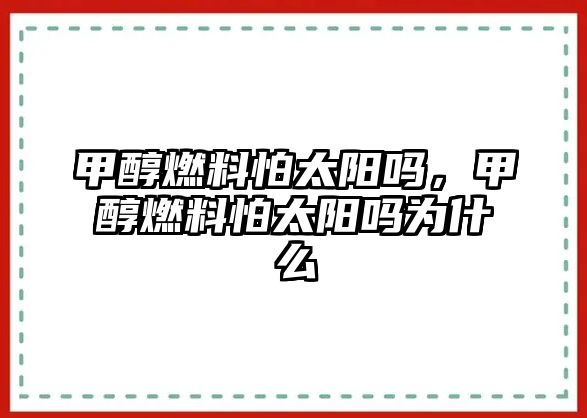 甲醇燃料怕太阳吗，甲醇燃料怕太阳吗为什么